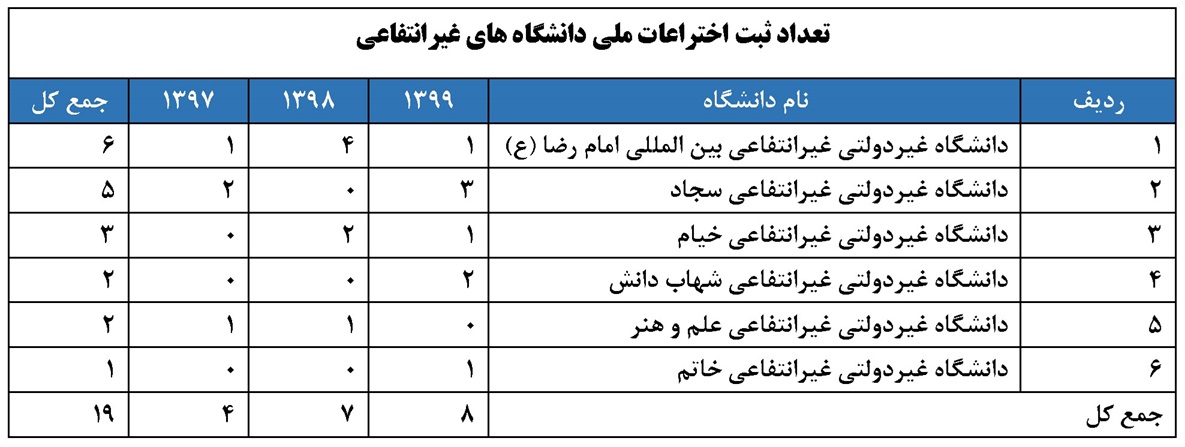 تعداد ثبت اختراعات ملی دانشگاه های غیرانتفاعی

| ردیف | نام دانشگاه | ۱۳۹۹ | ۱۳۹۸ | ۱۳۹۷ | جمع کل |
|---|---|---|---|---|---|
| ۱ | دانشگاه غیردولتی غیرانتفاعی بین المللی امام رضا (ع) | ۱ | ۴ | ۱ | ۶ |
| ۲ | دانشگاه غیردولتی غیرانتفاعی سجاد | ۳ | ۰ | ۲ | ۵ |
| ۳ | دانشگاه غیردولتی غیرانتفاعی خیام | ۱ | ۲ | ۰ | ۳ |
| ۴ | دانشگاه غیردولتی غیرانتفاعی شهاب دانش | ۲ | ۰ | ۰ | ۲ |
| ۵ | دانشگاه غیردولتی غیرانتفاعی علم و هنر | ۰ | ۱ | ۱ | ۲ |
| ۶ | دانشگاه غیردولتی غیرانتفاعی خاتم | ۱ | ۰ | ۰ | ۱ |
| جمع کل | | ۸ | ۷ | ۴ | ۱۹ |